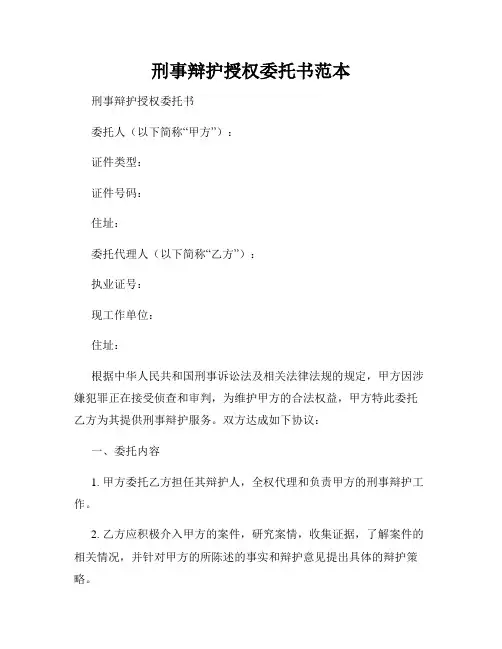 刑事辩护授权委托书范本

刑事辩护授权委托书

委托人（以下简称“甲方”）：

证件类型：

证件号码：

住址：

委托代理人（以下简称“乙方”）：

执业证号：

现工作单位：

住址：

根据中华人民共和国刑事诉讼法及相关法律法规的规定，甲方因涉嫌犯罪正在接受侦查和审判，为维护甲方的合法权益，甲方特此委托乙方为其提供刑事辩护服务。双方达成如下协议：

一、委托内容

1. 甲方委托乙方担任其辩护人，全权代理和负责甲方的刑事辩护工作。

2. 乙方应积极介入甲方的案件，研究案情，收集证据，了解案件的相关情况，并针对甲方的所陈述的事实和辩护意见提出具体的辩护策略。